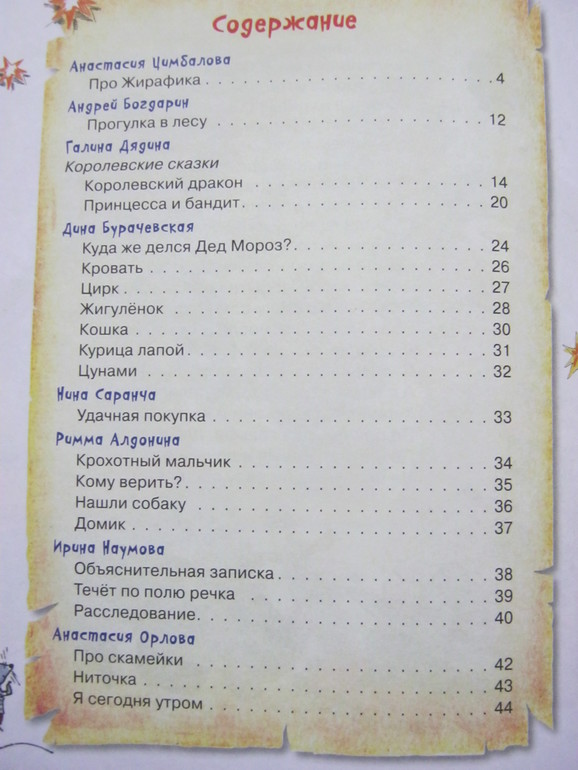 Содержание

Анастасия Цимбалова
Про Жирафика 4

Андрей Богдарин
Прогулка в лесу 12

Галина Дядина
Королевские сказки
Королевский дракон 14
Принцесса и бандит 20

Дина Бурачевская
Куда же делся Дед Мороз? 24
Кровать 26
Цирк 27
Жигулёнок 28
Кошка 30
Курица лапой 31
Цунами 32

Нина Саранча
Удачная покупка 33

Римма Алдонина
Крохотный мальчик 34
Кому верить? 35
Нашли собаку 36
Домик 37

Ирина Наумова
Объяснительная записка 38
Течёт по полю речка 39
Расследование 40

Анастасия Орлова
Про скамейки 42
Ниточка 43
Я сегодня утром 44